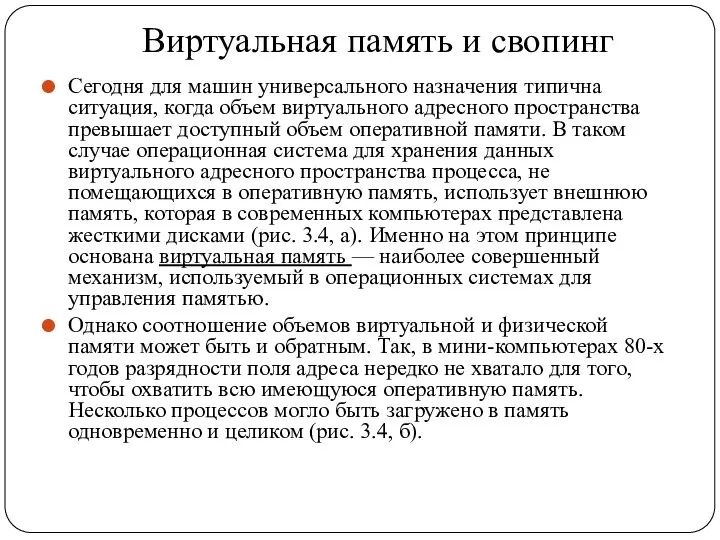 Виртуальная память и свопинг

Сегодня для машин универсального назначения типична ситуация, когда объем виртуального адресного пространства превышает доступный объем оперативной памяти. В таком случае операционная система для хранения данных виртуального адресного пространства процесса, не помещающихся в оперативную память, использует внешнюю память, которая в современных компьютерах представлена жесткими дисками (рис. 3.4, а). Именно на этом принципе основана виртуальная память — наиболее совершенный механизм, используемый в операционных системах для управления памятью.

Однако соотношение объемов виртуальной и физической памяти может быть и обратным. Так, в мини-компьютерах 80-х годов разрядности поля адреса нередко не хватало для того, чтобы охватить всю имеющуюся оперативную память. Несколько процессов могло быть загружено в память одновременно и целиком (рис. 3.4, б).